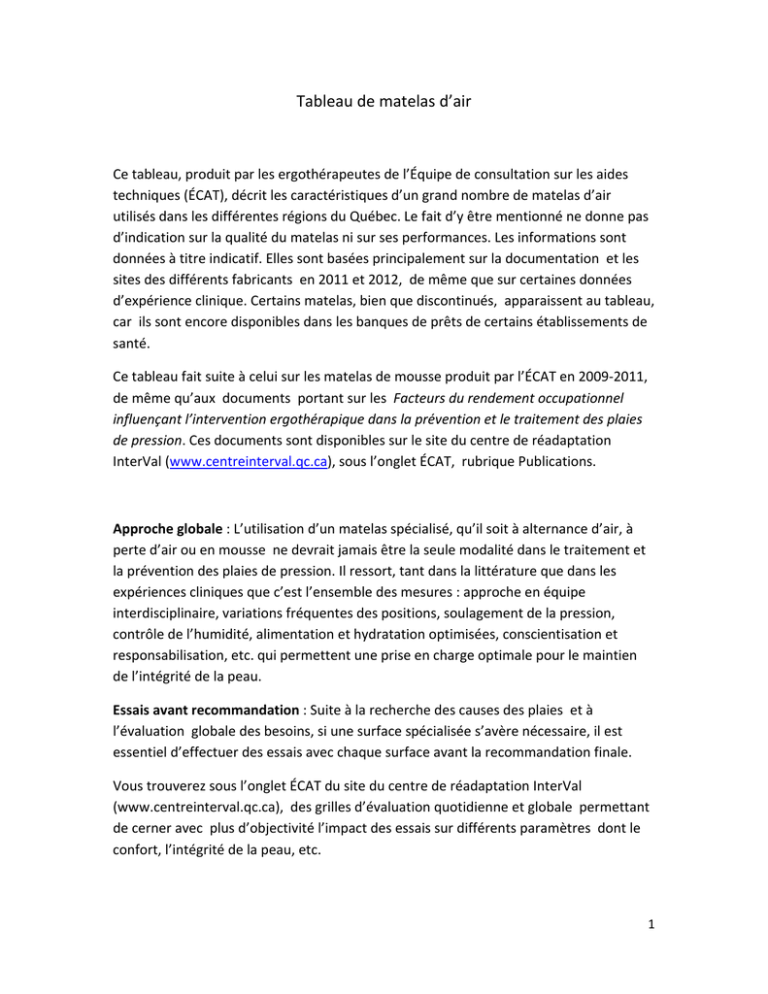 Tableau de matelas d'air

Ce tableau, produit par les ergothérapeutes de l'Équipe de consultation sur les aides techniques (ÉCAT), décrit les caractéristiques d'un grand nombre de matelas d'air utilisés dans les différentes régions du Québec. Le fait d'y être mentionné ne donne pas d'indication sur la qualité du matelas ni sur ses performances. Les informations sont données à titre indicatif. Elles sont basées principalement sur la documentation et les sites des différents fabricants en 2011 et 2012, de même que sur certaines données d'expérience clinique. Certains matelas, bien que discontinués, apparaissent au tableau, car ils sont encore disponibles dans les banques de prêts de certains établissements de santé.

Ce tableau fait suite à celui sur les matelas de mousse produit par l'ÉCAT en 2009-2011, de même qu'aux documents portant sur les Facteurs du rendement occupationnel influençant l'intervention ergothérapique dans la prévention et le traitement des plaies de pression. Ces documents sont disponibles sur le site du centre de réadaptation InterVal (www.centreinterval.qc.ca), sous l'onglet ÉCAT, rubrique Publications.

Approche globale : L'utilisation d'un matelas spécialisé, qu'il soit à alternance d'air, à perte d'air ou en mousse ne devrait jamais être la seule modalité dans le traitement et la prévention des plaies de pression. Il ressort, tant dans la littérature que dans les expériences cliniques que c'est l'ensemble des mesures : approche en équipe interdisciplinaire, variations fréquentes des positions, soulagement de la pression, contrôle de l'humidité, alimentation et hydratation optimisées, conscientisation et responsabilisation, etc. qui permettent une prise en charge optimale pour le maintien de l'intégrité de la peau.

Essais avant recommandation : Suite à la recherche des causes des plaies et à l'évaluation globale des besoins, si une surface spécialisée s'avère nécessaire, il est essentiel d'effectuer des essais avec chaque surface avant la recommandation finale.

Vous trouverez sous l'onglet ÉCAT du site du centre de réadaptation InterVal (www.centreinterval.qc.ca), des grilles d'évaluation quotidienne et globale permettant de cerner avec plus d'objectivité l'impact des essais sur différents paramètres dont le confort, l'intégrité de la peau, etc.

1